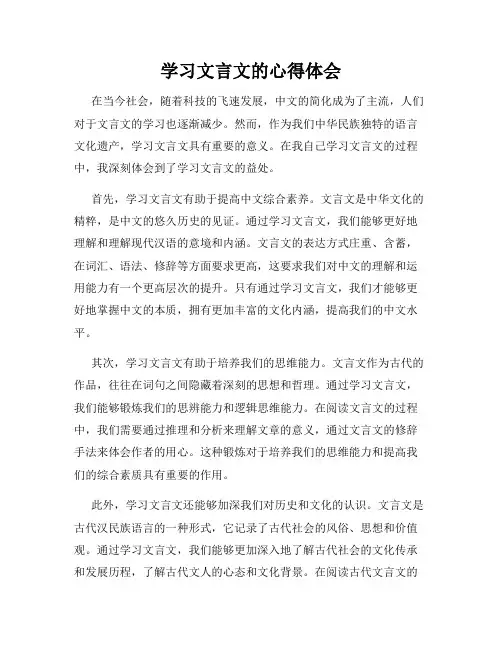 学习文言文的心得体会

在当今社会，随着科技的飞速发展，中文的简化成为了主流，人们对于文言文的学习也逐渐减少。然而，作为我们中华民族独特的语言文化遗产，学习文言文具有重要的意义。在我自己学习文言文的过程中，我深刻体会到了学习文言文的益处。

首先，学习文言文有助于提高中文综合素养。文言文是中华文化的精粹，是中文的悠久历史的见证。通过学习文言文，我们能够更好地理解和理解现代汉语的意境和内涵。文言文的表达方式庄重、含蓄，在词汇、语法、修辞等方面要求更高，这要求我们对中文的理解和运用能力有一个更高层次的提升。只有通过学习文言文，我们才能够更好地掌握中文的本质，拥有更加丰富的文化内涵，提高我们的中文水平。

其次，学习文言文有助于培养我们的思维能力。文言文作为古代的作品，往往在词句之间隐藏着深刻的思想和哲理。通过学习文言文，我们能够锻炼我们的思辨能力和逻辑思维能力。在阅读文言文的过程中，我们需要通过推理和分析来理解文章的意义，通过文言文的修辞手法来体会作者的用心。这种锻炼对于培养我们的思维能力和提高我们的综合素质具有重要的作用。

此外，学习文言文还能够加深我们对历史和文化的认识。文言文是古代汉民族语言的一种形式，它记录了古代社会的风俗、思想和价值观。通过学习文言文，我们能够更加深入地了解古代社会的文化传承和发展历程，了解古代文人的心态和文化背景。在阅读古代文言文的